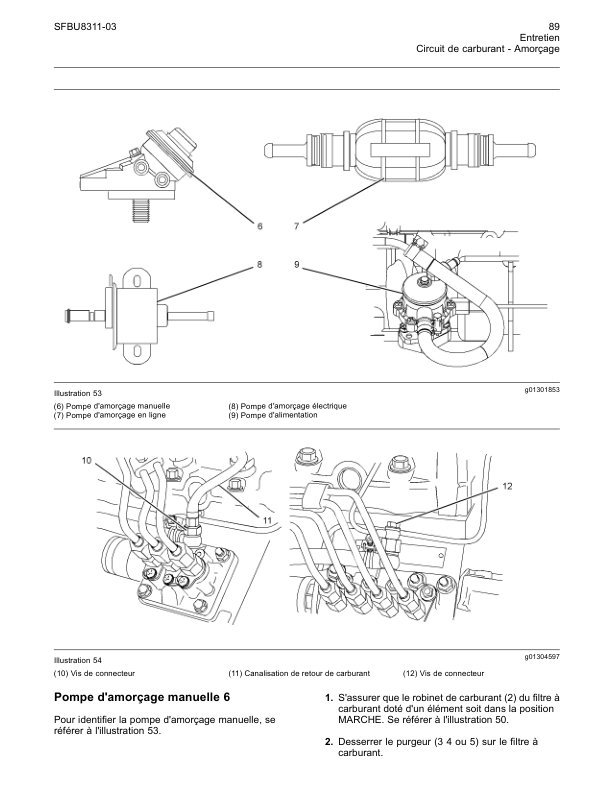 SFBU8311-03

89
Entretien
Circuit de carburant - Amorçage

6

7

8

9

Illustration 53

g01301853

(6) Pompe d'amorçage manuelle
(7) Pompe d'amorçage en ligne

(8) Pompe d'amorçage électrique
(9) Pompe d'alimentation

10

11

12

Illustration 54

g01304597

(10) Vis de connecteur

(11) Canalisation de retour de carburant

(12) Vis de connecteur

Pompe d'amorçage manuelle 6

Pour identifier la pompe d'amorçage manuelle, se référer à l'illustration 53.

1. S'assurer que le robinet de carburant (2) du filtre à carburant doté d'un élément soit dans la position MARCHE. Se référer à l'illustration 50.

2. Desserrer le purgeur (3 4 ou 5) sur le filtre à carburant.